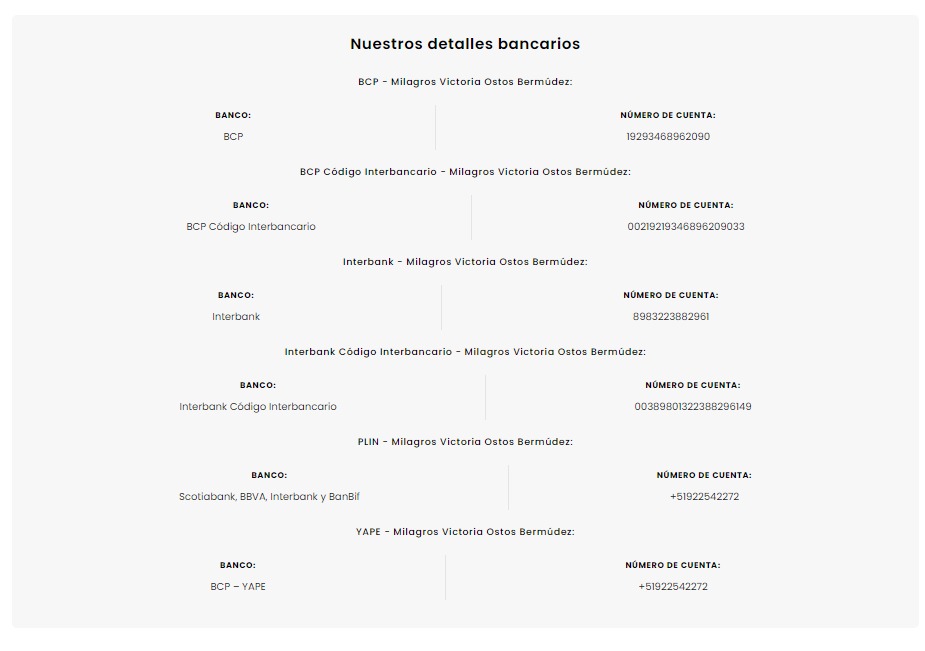 Nuestros detalles bancarios

BCP - Milagros Victoria Ostos Bermúdez:

BANCO:
BCP

NÚMERO DE CUENTA:
19293468962090

BCP Código Interbancario - Milagros Victoria Ostos Bermúdez:

BANCO:
BCP Código Interbancario

NÚMERO DE CUENTA:
00219219346896209033

Interbank - Milagros Victoria Ostos Bermúdez:

BANCO:
Interbank

NÚMERO DE CUENTA:
8983223882961

Interbank Código Interbancario - Milagros Victoria Ostos Bermúdez:

BANCO:
Interbank Código Interbancario

NÚMERO DE CUENTA:
00389801322388296149

PLIN - Milagros Victoria Ostos Bermúdez:

BANCO:
Scotiabank, BBVA, Interbank y BanBif

NÚMERO DE CUENTA:
+51922542272

YAPE - Milagros Victoria Ostos Bermúdez:

BANCO:
BCP – YAPE

NÚMERO DE CUENTA:
+51922542272